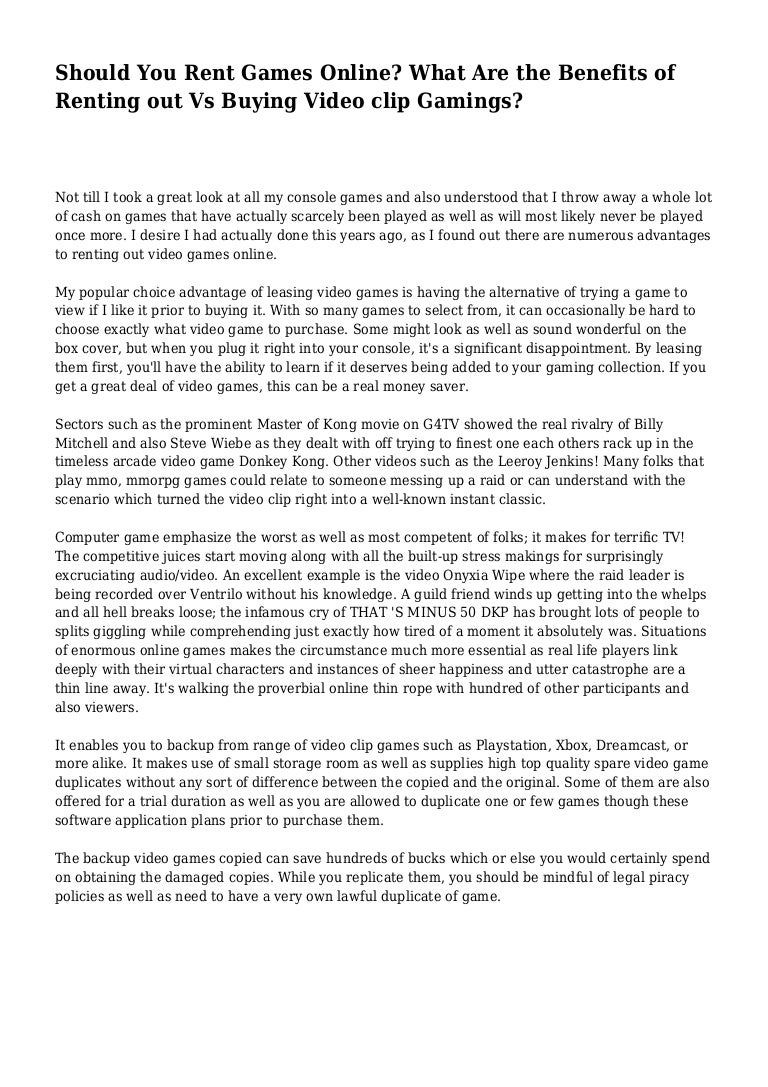 Should You Rent Games Online? What Are the Benefits of Renting out Vs Buying Video clip Gamings?

Not till I took a great look at all my console games and also understood that I throw away a whole lot of cash on games that have actually scarcely been played as well as will most likely never be played once more. I desire I had actually done this years ago, as I found out there are numerous advantages to renting out video games online.

My popular choice advantage of leasing video games is having the alternative of trying a game to view if I like it prior to buying it. With so many games to select from, it can occasionally be hard to choose exactly what video game to purchase. Some might look as well as sound wonderful on the box cover, but when you plug it right into your console, it's a significant disappointment. By leasing them first, you'll have the ability to learn if it deserves being added to your gaming collection. If you get a great deal of video games, this can be a real money saver.

Sectors such as the prominent Master of Kong movie on G4TV showed the real rivalry of Billy Mitchell and also Steve Wiebe as they dealt with off trying to finest one each others rack up in the timeless arcade video game Donkey Kong. Other videos such as the Leeroy Jenkins! Many folks that play mmo, mmorpg games could relate to someone messing up a raid or can understand with the scenario which turned the video clip right into a well-known instant classic.

Computer game emphasize the worst as well as most competent of folks; it makes for terrific TV! The competitive juices start moving along with all the built-up stress makings for surprisingly excruciating audio/video. An excellent example is the video Onyxia Wipe where the raid leader is being recorded over Ventrilo without his knowledge. A guild friend winds up getting into the whelps and all hell breaks loose; the infamous cry of THAT 'S MINUS 50 DKP has brought lots of people to splits giggling while comprehending just exactly how tired of a moment it absolutely was. Situations of enormous online games makes the circumstance much more essential as real life players link deeply with their virtual characters and instances of sheer happiness and utter catastrophe are a thin line away. It's walking the proverbial online thin rope with hundred of other participants and also viewers.

It enables you to backup from range of video clip games such as Playstation, Xbox, Dreamcast, or more alike. It makes use of small storage room as well as supplies high top quality spare video game duplicates without any sort of difference between the copied and the original. Some of them are also offered for a trial duration as well as you are allowed to duplicate one or few games though these software application plans prior to purchase them.

The backup video games copied can save hundreds of bucks which or else you would certainly spend on obtaining the damaged copies. While you replicate them, you should be mindful of legal piracy policies as well as need to have a very own lawful duplicate of game.